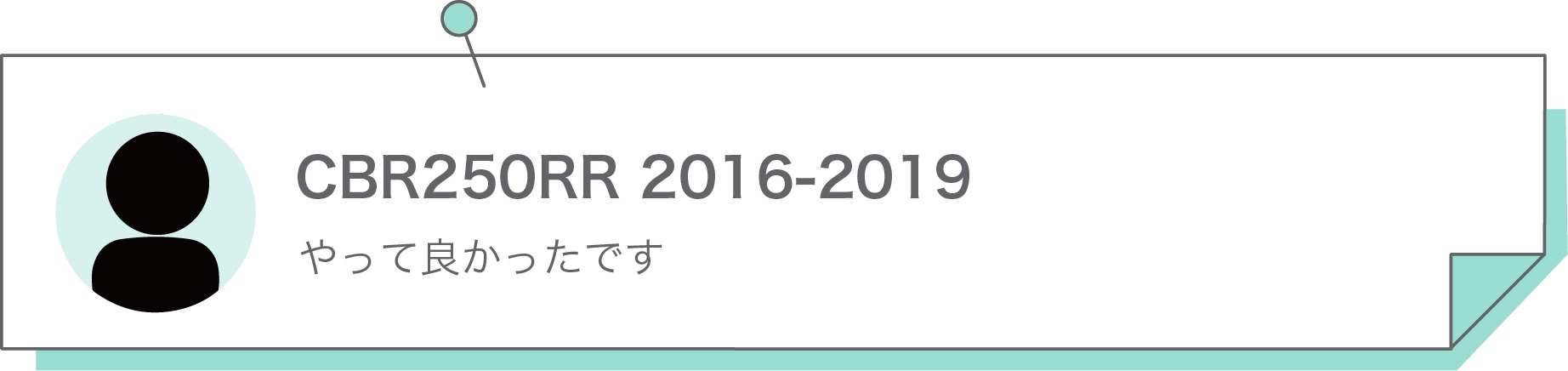 CBR250RR 2016-2019

やって良かったです